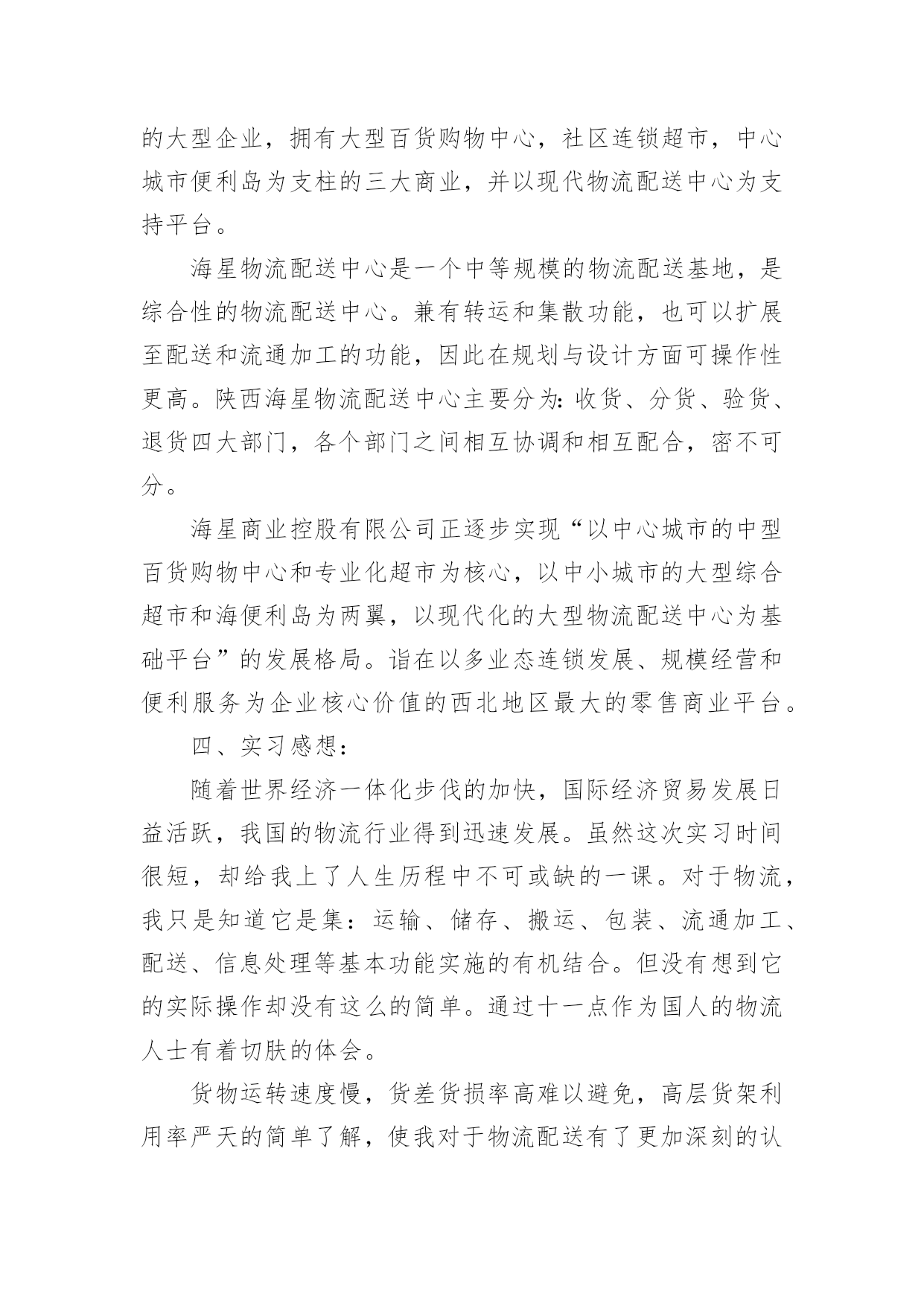 的大型企业，拥有大型百货购物中心，社区连锁超市，中心城市便利岛为支柱的三大商业，并以现代物流配送中心为支持平台。

海星物流配送中心是一个中等规模的物流配送基地，是综合性的物流配送中心。兼有转运和集散功能，也可以扩展至配送和流通加工的功能，因此在规划与设计方面可操作性更高。陕西海星物流配送中心主要分为：收货、分货、验货、退货四大部门，各个部门之间相互协调和相互配合，密不可分。

海星商业控股有限公司正逐步实现“以中心城市的中型百货购物中心和专业化超市为核心，以中小城市的大型综合超市和海便利岛为两翼，以现代化的大型物流配送中心为基础平台”的发展格局。诣在以多业态连锁发展、规模经营和便利服务为企业核心价值的西北地区最大的零售商业平台。

四、实习感想：

随着世界经济一体化步伐的加快，国际经济贸易发展日益活跃，我国的物流行业得到迅速发展。虽然这次实习时间很短，却给我上了人生历程中不可或缺的一课。对于物流，我只是知道它是集：运输、储存、搬运、包装、流通加工、配送、信息处理等基本功能实施的有机结合。但没有想到它的实际操作却没有这么的简单。通过十一点作为国人的物流人士有着切肤的体会。

货物运转速度慢，货差货损率高难以避免，高层货架利用率严天的简单了解，使我对于物流配送有了更加深刻的认